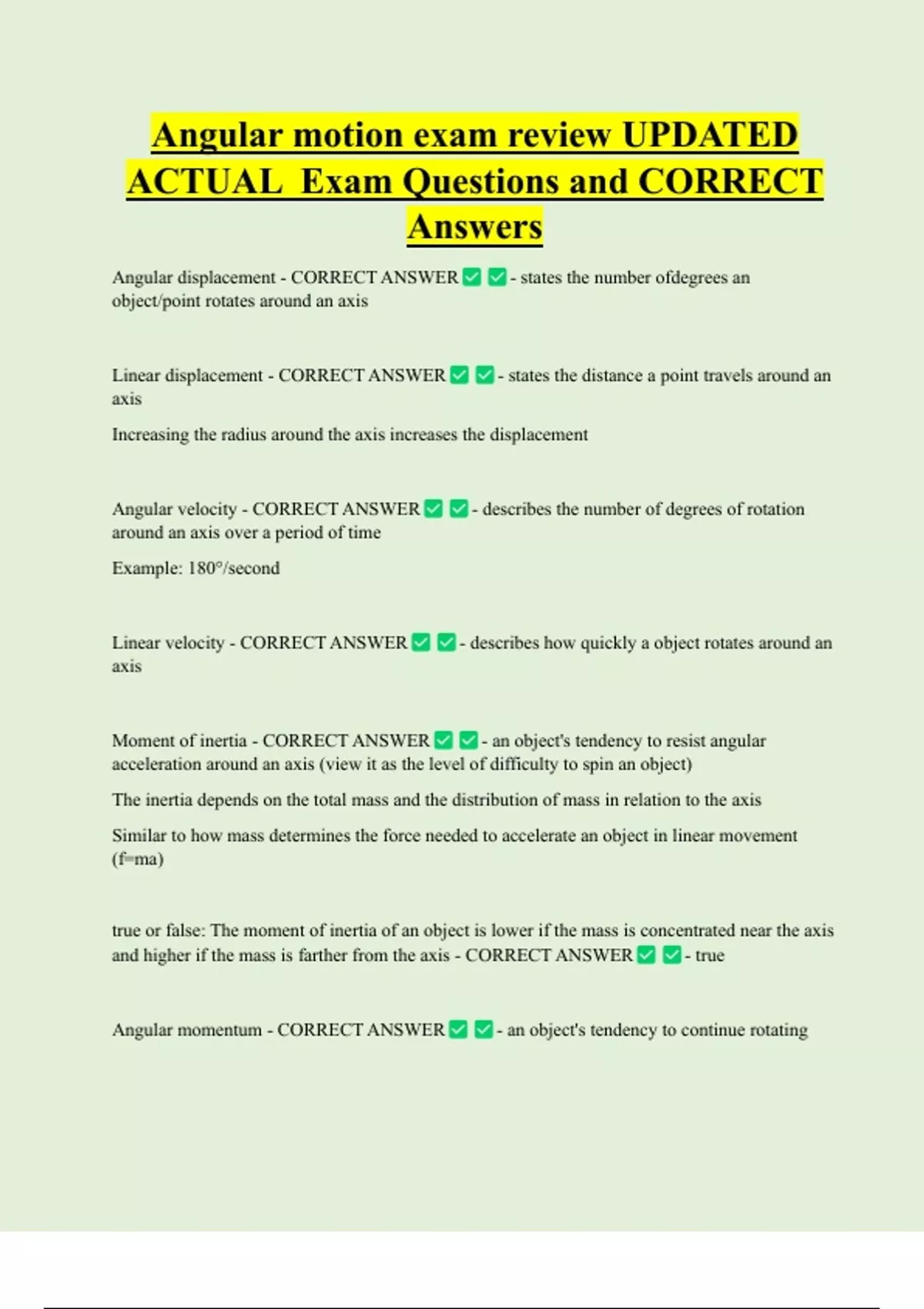 Angular motion exam review UPDATED ACTUAL Exam Questions and CORRECT Answers

Angular displacement - CORRECT ANSWER ✅ ✅ - states the number ofdegrees an object/point rotates around an axis

Linear displacement - CORRECT ANSWER ✅ ✅ - states the distance a point travels around an axis

Increasing the radius around the axis increases the displacement

Angular velocity - CORRECT ANSWER ✅ ✅ - describes the number of degrees of rotation around an axis over a period of time

Example: 180°/second

Linear velocity - CORRECT ANSWER ✅ ✅ - describes how quickly a object rotates around an axis

Moment of inertia - CORRECT ANSWER ✅ ✅ - an object's tendency to resist angular acceleration around an axis (view it as the level of difficulty to spin an object)

The inertia depends on the total mass and the distribution of mass in relation to the axis

Similar to how mass determines the force needed to accelerate an object in linear movement (f=ma)

true or false: The moment of inertia of an object is lower if the mass is concentrated near the axis and higher if the mass is farther from the axis - CORRECT ANSWER ✅ ✅ - true

Angular momentum - CORRECT ANSWER ✅ ✅ - an object's tendency to continue rotating